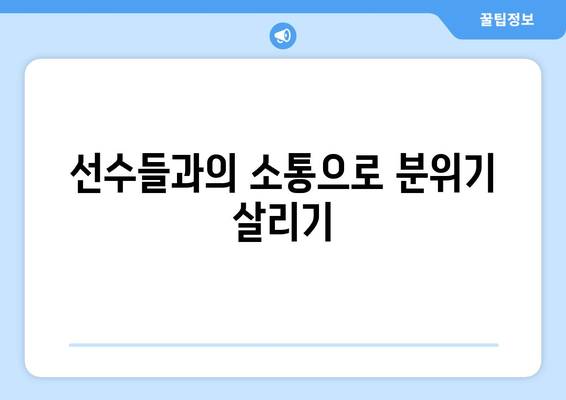 꿀팁정보

선수들과의 소통으로 분위기 살리기